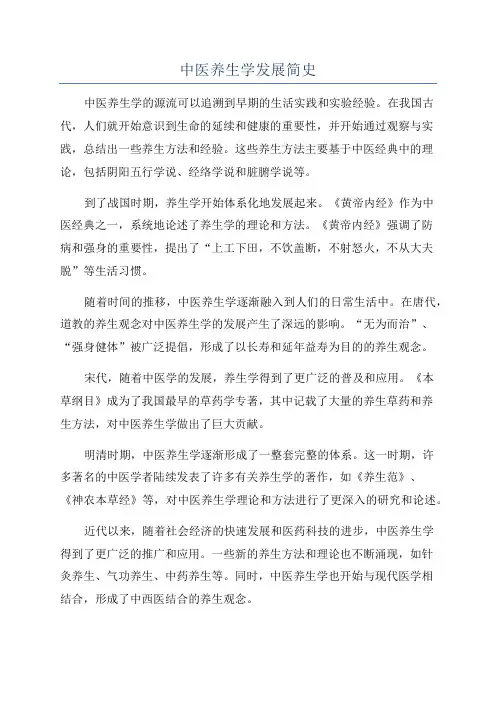 中医养生学发展简史

中医养生学的源流可以追溯到早期的生活实践和实验经验。在我国古代，人们就开始意识到生命的延续和健康的重要性，并开始通过观察与实践，总结出一些养生方法和经验。这些养生方法主要基于中医经典中的理论，包括阴阳五行学说、经络学说和脏腑学说等。

到了战国时期，养生学开始体系化地发展起来。《黄帝内经》作为中医经典之一，系统地论述了养生学的理论和方法。《黄帝内经》强调了防病和强身的重要性，提出了“上工下田，不饮盖断，不射怒火，不从大夫脱”等生活习惯。

随着时间的推移，中医养生学逐渐融入到人们的日常生活中。在唐代，道教的养生观念对中医养生学的发展产生了深远的影响。“无为而治”、“强身健体”被广泛提倡，形成了以长寿和延年益寿为目的的养生观念。

宋代，随着中医学的发展，养生学得到了更广泛的普及和应用。《本草纲目》成为了我国最早的草药学专著，其中记载了大量的养生草药和养生方法，对中医养生学做出了巨大贡献。

明清时期，中医养生学逐渐形成了一整套完整的体系。这一时期，许多著名的中医学者陆续发表了许多有关养生学的著作，如《养生范》、《神农本草经》等，对中医养生学理论和方法进行了更深入的研究和论述。

近代以来，随着社会经济的快速发展和医药科技的进步，中医养生学得到了更广泛的推广和应用。一些新的养生方法和理论也不断涌现，如针灸养生、气功养生、中药养生等。同时，中医养生学也开始与现代医学相结合，形成了中西医结合的养生观念。